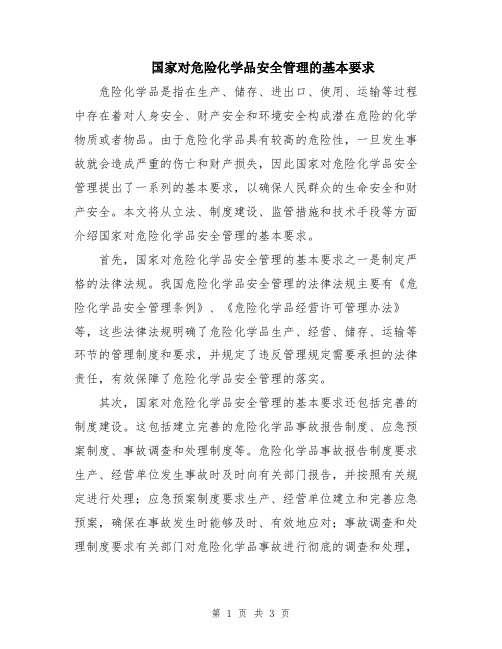 国家对危险化学品安全管理的基本要求

危险化学品是指在生产、储存、进出口、使用、运输等过程中存在着对人身安全、财产安全和环境安全构成潜在危险的化学物质或者物品。由于危险化学品具有较高的危险性，一旦发生事故就会造成严重的伤亡和财产损失，因此国家对危险化学品安全管理提出了一系列的基本要求，以确保人民群众的生命安全和财产安全。本文将从立法、制度建设、监管措施和技术手段等方面介绍国家对危险化学品安全管理的基本要求。

首先，国家对危险化学品安全管理的基本要求之一是制定严格的法律法规。我国危险化学品安全管理的法律法规主要有《危险化学品安全管理条例》、《危险化学品经营许可管理办法》等，这些法律法规明确了危险化学品生产、经营、储存、运输等环节的管理制度和要求，并规定了违反管理规定需要承担的法律责任，有效保障了危险化学品安全管理的落实。

其次，国家对危险化学品安全管理的基本要求还包括完善的制度建设。这包括建立完善的危险化学品事故报告制度、应急预案制度、事故调查和处理制度等。危险化学品事故报告制度要求生产、经营单位发生事故时及时向有关部门报告，并按照有关规定进行处理；应急预案制度要求生产、经营单位建立和完善应急预案，确保在事故发生时能够及时、有效地应对；事故调查和处理制度要求有关部门对危险化学品事故进行彻底的调查和处理，

第 1 页 共 3 页